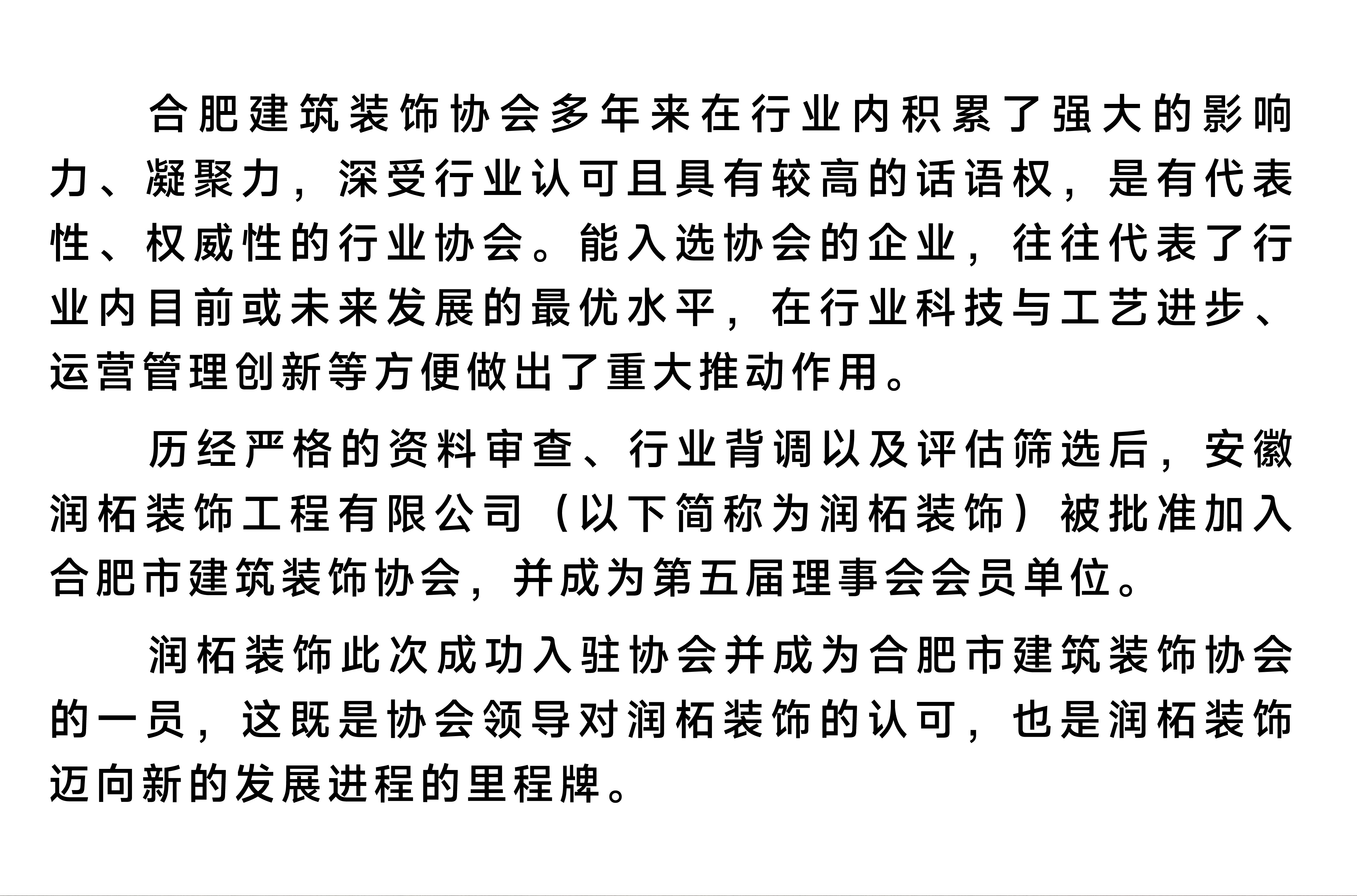 合肥建筑装饰协会多年来在行业内积累了强大的影响力、凝聚力，深受行业认可且具有较高的话语权，是有代表性、权威性的行业协会。能入选协会的企业，往往代表了行业内目前或未来发展的最优水平，在行业科技与工艺进步、运营管理创新等方便做出了重大推动作用。

历经严格的资料审查、行业背调以及评估筛选后，安徽润柘装饰工程有限公司（以下简称为润柘装饰）被批准加入合肥市建筑装饰协会，并成为第五届理事会会员单位。

润柘装饰此次成功入驻协会并成为合肥市建筑装饰协会的一员，这既是协会领导对润柘装饰的认可，也是润柘装饰迈向新的发展进程的里程牌。